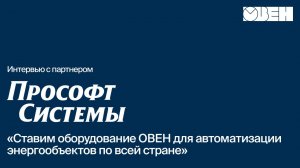 ОВЕН

Интервью с партнером

Прософт Системы

«Ставим оборудование ОВЕН для автоматизации энергообъектов по всей стране»